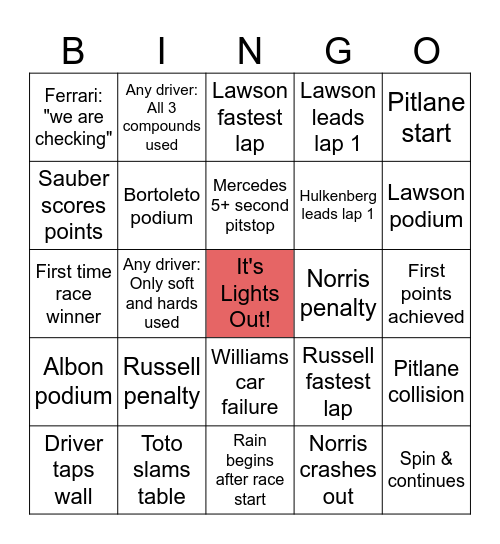 | B | I | N | G | O |
|---|---|---|---|---|
| Ferrari: "we are checking" | Any driver: All 3 compounds used | Lawson fastest lap | Lawson leads lap 1 | Pitlane start |
| Sauber scores points | Bortoleto podium | Mercedes 5+ second pitstop | Hulkenberg leads lap 1 | Lawson podium |
| First time race winner | Any driver: Only soft and hards used | It's Lights Out! | Norris penalty | First points achieved |
| Albon podium | Russell penalty | Williams car failure | Russell fastest lap | Pitlane collision |
| Driver taps wall | Toto slams table | Rain begins after race start | Norris crashes out | Spin & continues |